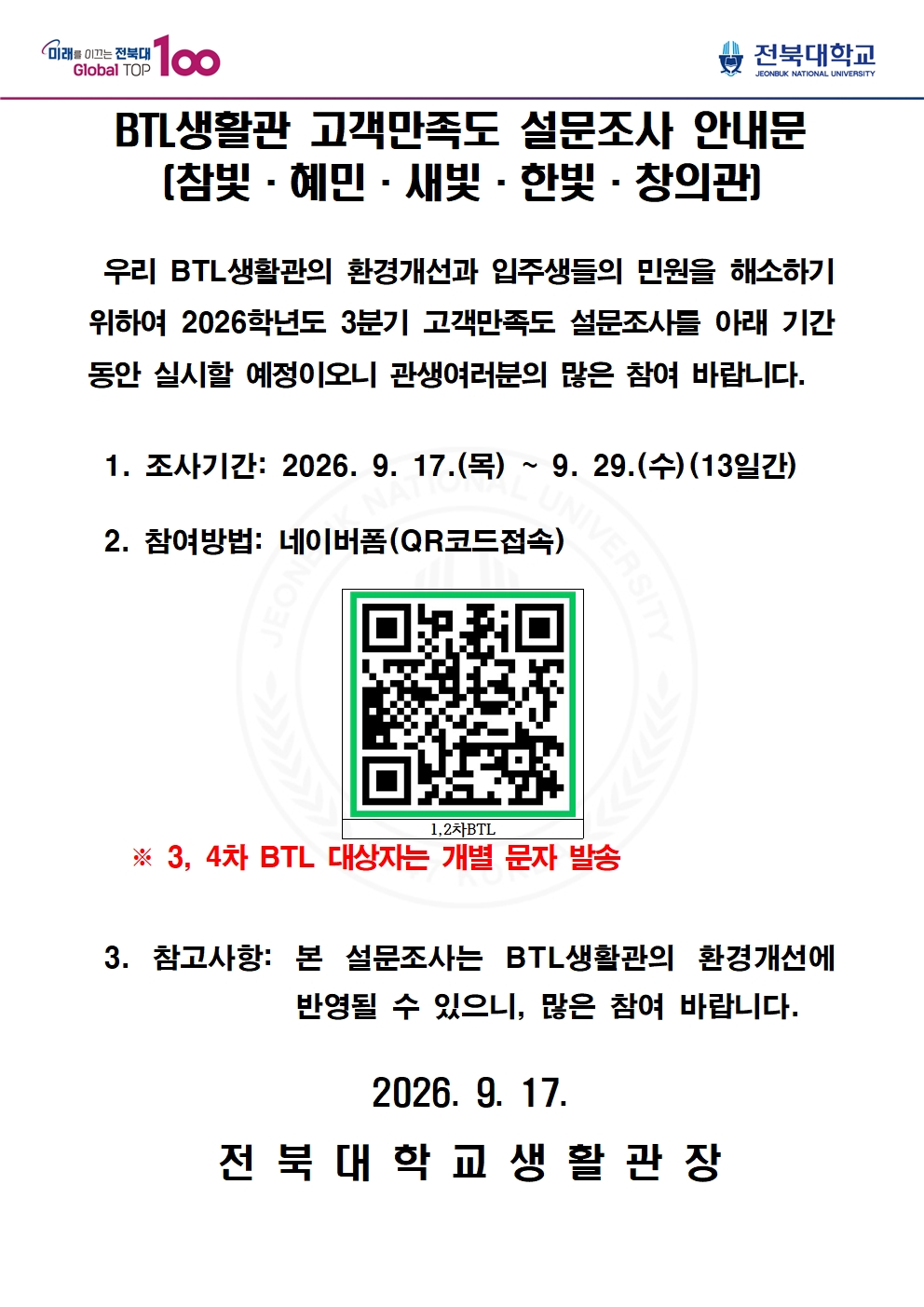 미래를 이끄는 전북대 Global TOP 100

전북대학교
JEONBUK NATIONAL UNIVERSITY

BTL생활관 고객만족도 설문조사 안내문
(참빛 · 혜민 · 새빛 · 한빛 · 창의관)

우리 BTL생활관의 환경개선과 입주생들의 민원을 해소하기 위하여 2026학년도 3분기 고객만족도 설문조사를 아래 기간 동안 실시할 예정이오니 관생여러분의 많은 참여 바랍니다.

1. 조사기간: 2026. 9. 17.(목) ~ 9. 29.(수)(13일간)

2. 참여방법: 네이버폼(QR코드접속)

1,2차BTL

※ 3, 4차 BTL 대상자는 개별 문자 발송

3. 참고사항: 본 설문조사는 BTL생활관의 환경개선에 반영될 수 있으니, 많은 참여 바랍니다.

2026. 9. 17.

전 북 대 학 교 생 활 관 장

JEONBUK NATIONAL UNIVERSITY